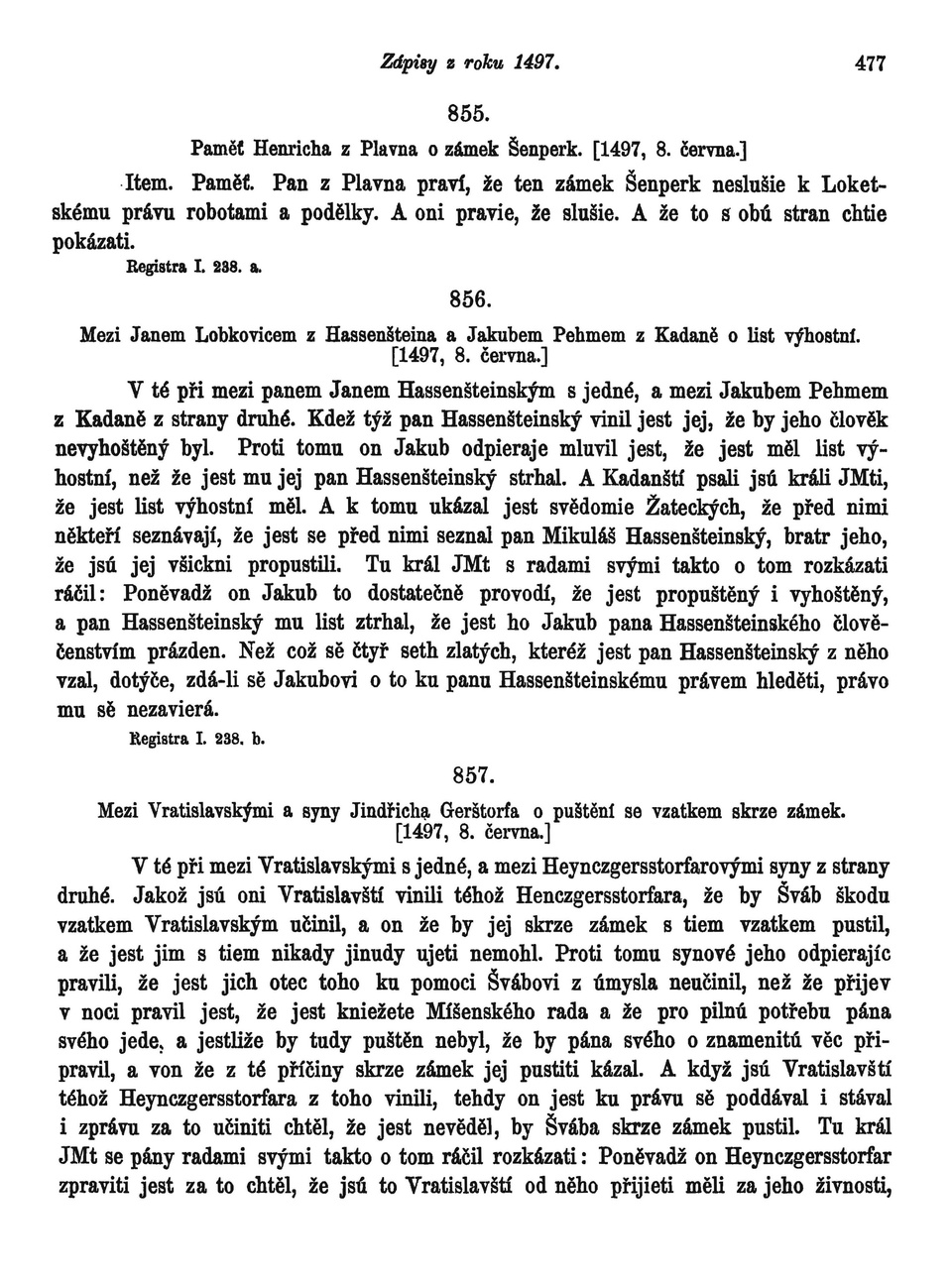 Zápisy z roku 1497. 477

855.

Paměť Henricha z Plavna o zámek Šenperk. [1497, 8. června.]

Item. Paměť. Pan z Plavna praví, že ten zámek Šenperk neslušie k Loketskému právu robotami a podělky. A oni pravie, že slušie. A že to s obú stran chtie pokázati.

Registra I. 238. a.

856.

Mezi Janem Lobkovicem z Hassenšteina a Jakubem Pehmem z Kadaně o list výhostní. [1497, 8. června.]

V té při mezi panem Janem Hassenšteinským s jedné, a mezi Jakubem Pehmem z Kadaně z strany druhé. Kdež týž pan Hassenšteinský vinil jest jej, že by jeho člověk nevyhoštěný byl. Proti tomu on Jakub odpieraje mluvil jest, že jest měl list výhostní, než že jest mu jej pan Hassenšteinský strhal. A Kadanští psali jsú králi JMti, že jest list výhostní měl. A k tomu ukázal jest svědomie Žateckých, že před nimi někteří seznávají, že jest se před nimi seznal pan Mikuláš Hassenšteinský, bratr jeho, že jsú jej všickni propustili. Tu král JMt s radami svými takto o tom rozkázati ráčil: Poněvadž on Jakub to dostatečně provodí, že jest propuštěný i vyhoštěný, a pan Hassenšteinský mu list ztrhal, že jest ho Jakub pana Hassenšteinského člověčenstvím prázden. Než což sě čtyř seth zlatých, kteréž jest pan Hassenšteinský z něho vzal, dotýče, zdá-li sě Jakubovi o to ku panu Hassenšteinskému právem hleděti, právo mu sě nezavierá.

Registra I. 238. b.

857.

Mezi Vratislavskými a syny Jindřicha Gerštorfa o puštění se vzatkem skrze zámek. [1497, 8. června.]

V té při mezi Vratislavskými s jedné, a mezi Heynczgersstorfarovými syny z strany druhé. Jakož jsú oni Vratislavští vinili téhož Henczgersstorfara, že by Šváb škodu vzatkem Vratislavským učinil, a on že by jej skrze zámek s tiem vzatkem pustil, a že jest jim s tiem nikady jinudy ujeti nemohl. Proti tomu synové jeho odpierajíc pravili, že jest jich otec toho ku pomoci Švábovi z úmysla neučinil, než že přijev v noci pravil jest, že jest kniežete Míšenského rada a že pro pilnú potřebu pána svého jede, a jestliže by tudy puštěn nebyl, že by pána svého o znamenitú věc připravil, a von že z té příčiny skrze zámek jej pustiti kázal. A když jsú Vratislavští téhož Heynczgersstorfara z toho vinili, tehdy on jest ku právu sě poddával i stával i zprávu za to učiniti chtěl, že jest nevěděl, by Švába skrze zámek pustil. Tu král JMt se pány radami svými takto o tom ráčil rozkázati: Poněvadž on Heynczgersstorfar zpraviti jest za to chtěl, že jsú to Vratislavští od něho přijieti měli za jeho živnosti,